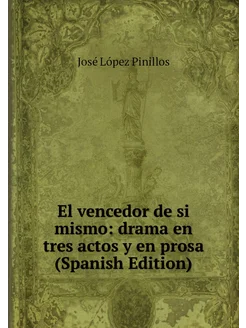 José López Pinillos

El vencedor de si mismo: drama en tres actos y en prosa (Spanish Edition)